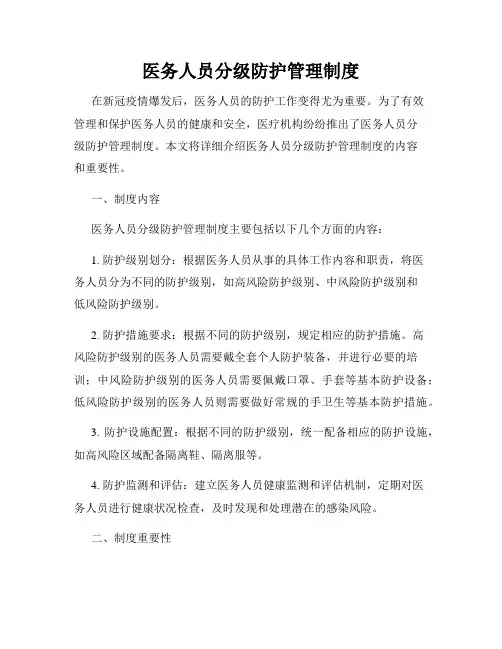 医务人员分级防护管理制度

在新冠疫情爆发后，医务人员的防护工作变得尤为重要。为了有效管理和保护医务人员的健康和安全，医疗机构纷纷推出了医务人员分级防护管理制度。本文将详细介绍医务人员分级防护管理制度的内容和重要性。

一、制度内容

医务人员分级防护管理制度主要包括以下几个方面的内容：

1. 防护级别划分：根据医务人员从事的具体工作内容和职责，将医务人员分为不同的防护级别，如高风险防护级别、中风险防护级别和低风险防护级别。

2. 防护措施要求：根据不同的防护级别，规定相应的防护措施。高风险防护级别的医务人员需要戴全套个人防护装备，并进行必要的培训；中风险防护级别的医务人员需要佩戴口罩、手套等基本防护设备；低风险防护级别的医务人员则需要做好常规的手卫生等基本防护措施。

3. 防护设施配置：根据不同的防护级别，统一配备相应的防护设施，如高风险区域配备隔离鞋、隔离服等。

4. 防护监测和评估：建立医务人员健康监测和评估机制，定期对医务人员进行健康状况检查，及时发现和处理潜在的感染风险。

二、制度重要性